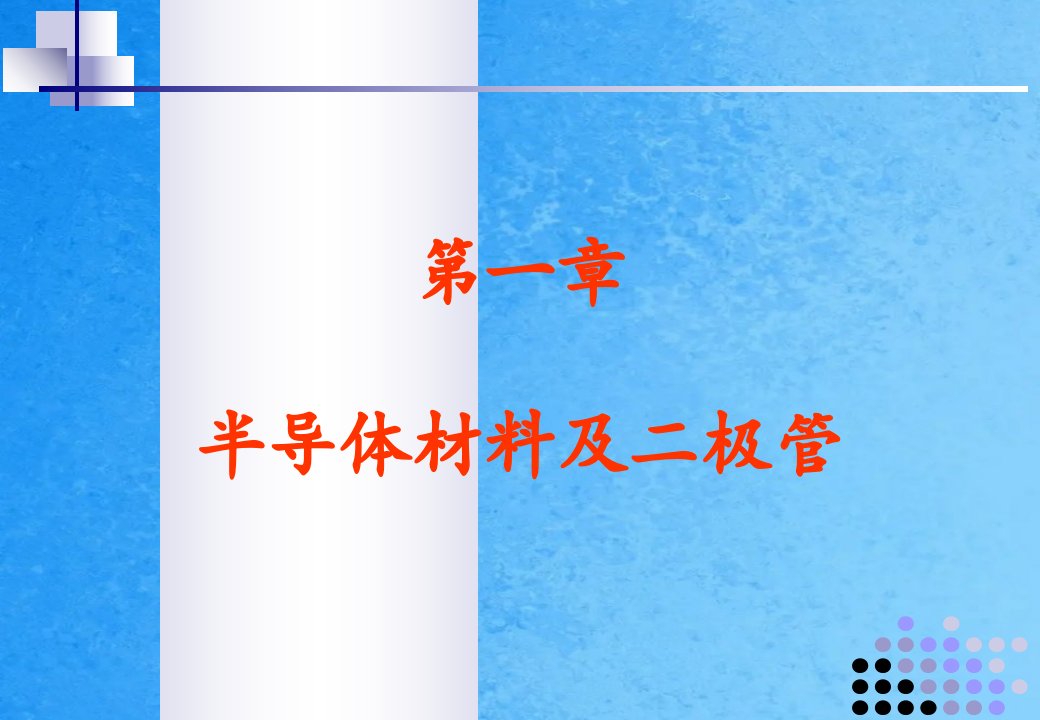 第一章

半导体材料及二极管